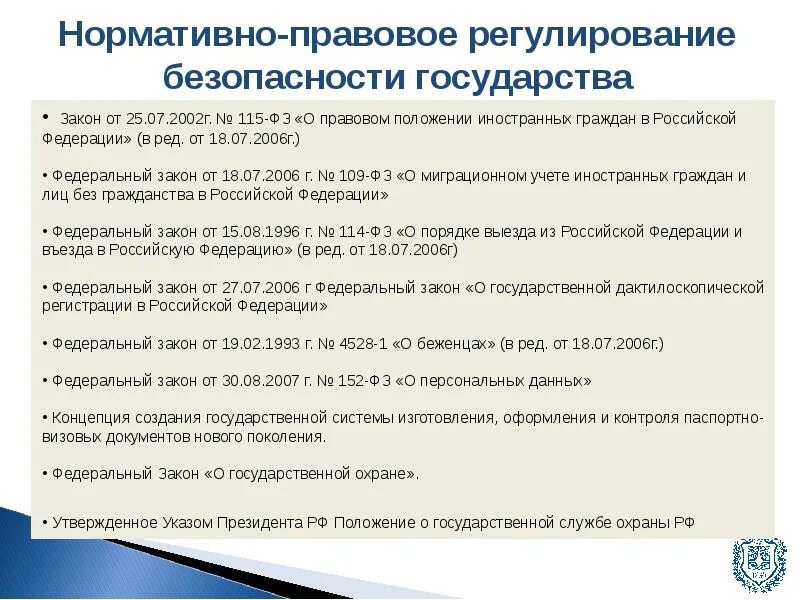 Нормативно-правовое регулирование безопасности государства

• Закон от 25.07.2002г. № 115-ФЗ «О правовом положении иностранных граждан в Российской Федерации» (в ред. от 18.07.2006г.)

• Федеральный закон от 18.07.2006 г. № 109-ФЗ «О миграционном учете иностранных граждан и лиц без гражданства в Российской Федерации»

• Федеральный закон от 15.08.1996 г. № 114-ФЗ «О порядке выезда из Российской Федерации и въезда в Российскую Федерацию» (в ред. от 18.07.2006г)

• Федеральный закон от 27.07.2006 г Федеральный закон «О государственной дактилоскопической регистрации в Российской Федерации»

• Федеральный закон от 19.02.1993 г. № 4528-1 «О беженцах» (в ред. от 18.07.2006г.)

• Федеральный закон от 30.08.2007 г. № 152-ФЗ «О персональных данных»

• Концепция создания государственной системы изготовления, оформления и контроля паспортно-визовых документов нового поколения.

• Федеральный Закон «О государственной охране».

• Утвержденное Указом Президента РФ Положение о государственной службе охраны РФ